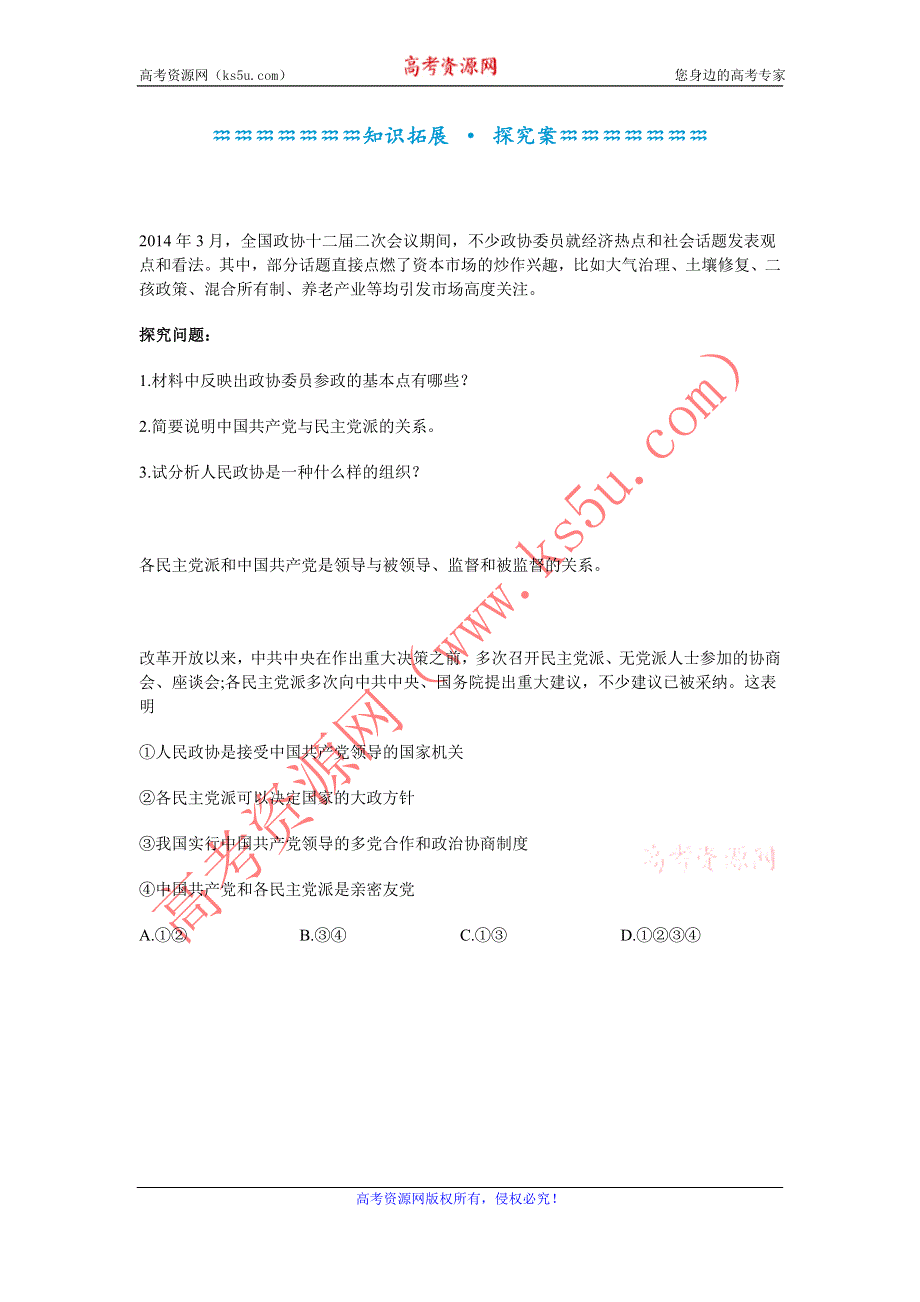 高考资源网（ks5u.com） 高考资源网 您身边的高考专家

知识拓展 • 探究案

2014 年 3 月，全国政协十二届二次会议期间，不少政协委员就经济热点和社会话题发表观点和看法。其中，部分话题直接点燃了资本市场的炒作兴趣，比如大气治理、土壤修复、二孩政策、混合所有制、养老产业等均引发市场高度关注。

探究问题：

1.材料中反映出政协委员参政的基本点有哪些？

2.简要说明中国共产党与民主党派的关系。

3.试分析人民政协是一种什么样的组织？

各民主党派和中国共产党是领导与被领导、监督和被监督的关系。

改革开放以来，中共中央在作出重大决策之前，多次召开民主党派、无党派人士参加的协商会、座谈会;各民主党派多次向中共中央、国务院提出重大建议，不少建议已被采纳。这表明

①人民政协是接受中国共产党领导的国家机关

②各民主党派可以决定国家的大政方针

③我国实行中国共产党领导的多党合作和政治协商制度

④中国共产党和各民主党派是亲密友党

A.①② B.③④ C.①③ D.①②③④

高考资源网（www.ks5u.com）

高考资源网

高考资源网版权所有，侵权必究！